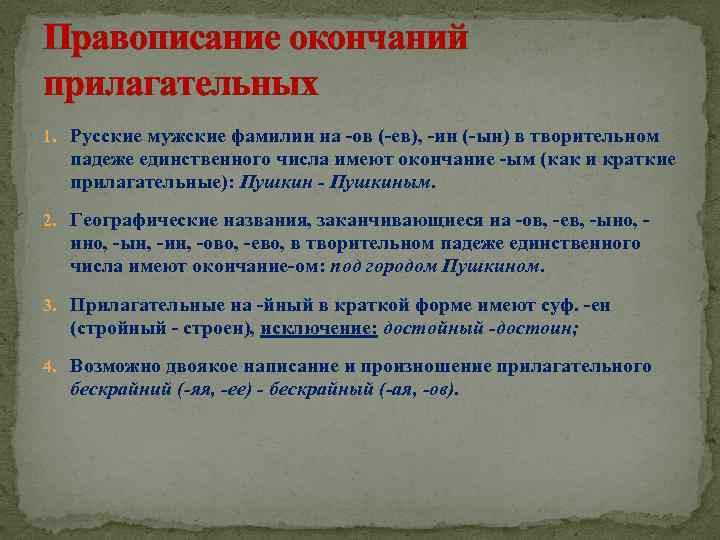 Правописание окончаний прилагательных

1. Русские мужские фамилии на -ов (-ев), -ин (-ын) в творительном падеже единственного числа имеют окончание -ым (как и краткие прилагательные): Пушкин - Пушкиным.

2. Географические названия, заканчивающиеся на -ов, -ев, -ыно, -ино, -ын, -ин, -ово, -ево, в творительном падеже единственного числа имеют окончание-ом: под городом Пушкином.

3. Прилагательные на -йный в краткой форме имеют суф. -ен (стройный - строен), исключение: достойный -достоин;

4. Возможно двоякое написание и произношение прилагательного бескрайний (-яя, -ее) - бескрайный (-ая, -ов).